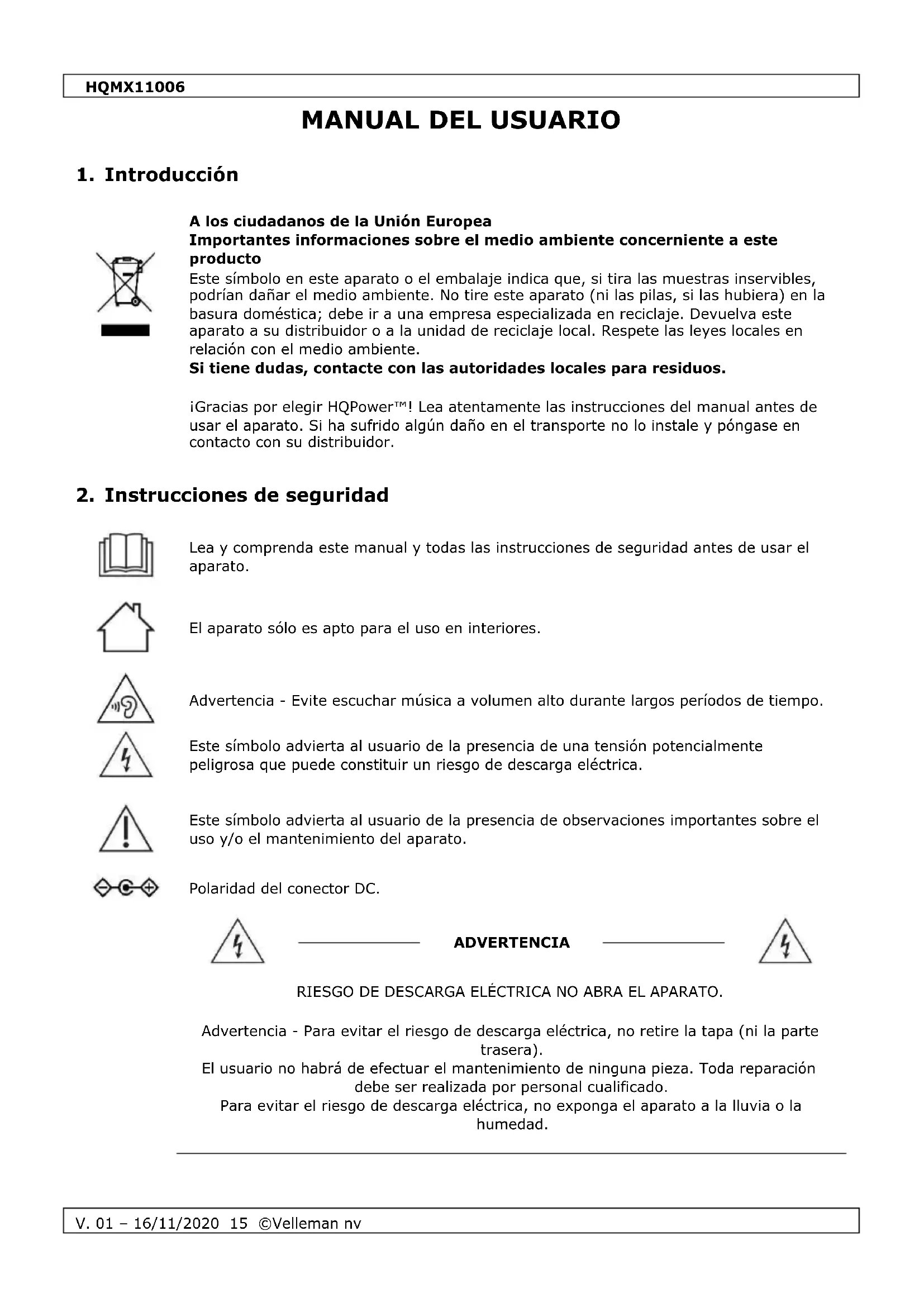 HQMX11006

MANUAL DEL USUARIO

1. Introducción

A los ciudadanos de la Unión Europea
Importantes informaciones sobre el medio ambiente concerniente a este producto
Este símbolo en este aparato o el embalaje indica que, si tira las muestras inservibles, podrían dañar el medio ambiente. No tire este aparato (ni las pilas, si las hubiera) en la basura doméstica; debe ir a una empresa especializada en reciclaje. Devuelva este aparato a su distribuidor o a la unidad de reciclaje local. Respete las leyes locales en relación con el medio ambiente.
Si tiene dudas, contacte con las autoridades locales para residuos.

¡Gracias por elegir HQPower™! Lea atentamente las instrucciones del manual antes de usar el aparato. Si ha sufrido algún daño en el transporte no lo instale y póngase en contacto con su distribuidor.

2. Instrucciones de seguridad

Lea y comprenda este manual y todas las instrucciones de seguridad antes de usar el aparato.

El aparato sólo es apto para el uso en interiores.

Advertencia - Evite escuchar música a volumen alto durante largos períodos de tiempo.

Este símbolo advierta al usuario de la presencia de una tensión potencialmente peligrosa que puede constituir un riesgo de descarga eléctrica.

Este símbolo advierta al usuario de la presencia de observaciones importantes sobre el uso y/o el mantenimiento del aparato.

Polaridad del conector DC.

ADVERTENCIA

RIESGO DE DESCARGA ELÉCTRICA NO ABRA EL APARATO.

Advertencia - Para evitar el riesgo de descarga eléctrica, no retire la tapa (ni la parte trasera).
El usuario no habrá de efectuar el mantenimiento de ninguna pieza. Toda reparación debe ser realizada por personal cualificado.
Para evitar el riesgo de descarga eléctrica, no exponga el aparato a la lluvia o la humedad.

V. 01 – 16/11/2020 15 ©Velleman nv